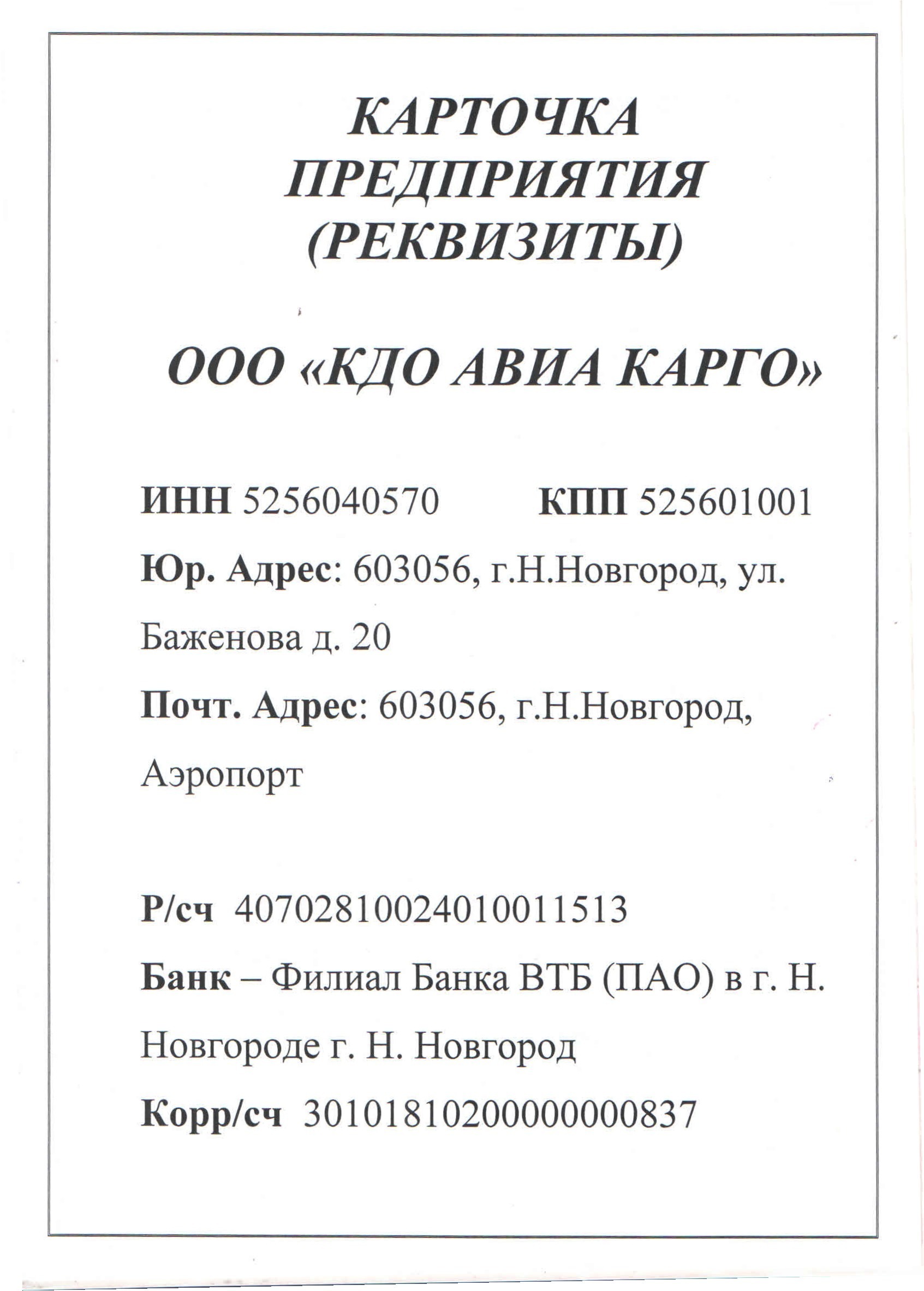 КАРТОЧКА ПРЕДПРИЯТИЯ (РЕКВИЗИТЫ)

ООО «КДО АВИА КАРГО»

ИНН 5256040570 КПП 525601001

Юр. Адрес: 603056, г.Н.Новгород, ул. Баженова д. 20

Почт. Адрес: 603056, г.Н.Новгород, Аэропорт

Р/сч 40702810024010011513

Банк – Филиал Банка ВТБ (ПАО) в г. Н. Новгороде г. Н. Новгород

Корр/сч 30101810200000000837